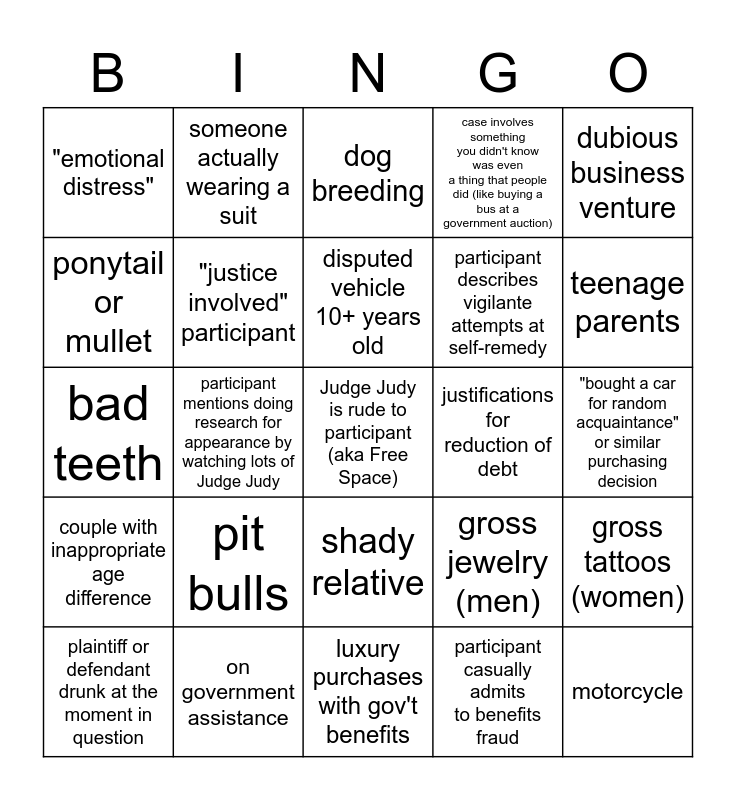 | B | I | N | G | O |
|---|---|---|---|---|
| "emotional distress" | someone actually wearing a suit | dog breeding | case involves something you didn't know was even a thing that people did (like buying a bus at a government auction) | dubious business venture |
| ponytail or mullet | "justice involved" participant | disputed vehicle 10+ years old | participant describes vigilante attempts at self-remedy | teenage parents |
| bad teeth | participant mentions doing research for appearance by watching lots of Judge Judy | Judge Judy is rude to participant (aka Free Space) | justifications for reduction of debt | "bought a car for random acquaintance" or similar purchasing decision |
| couple with inappropriate age difference | pit bulls | shady relative | gross jewelry (men) | gross tattoos (women) |
| plaintiff or defendant drunk at the moment in question | on government assistance | luxury purchases with gov't benefits | participant casually admits to benefits fraud | motorcycle |